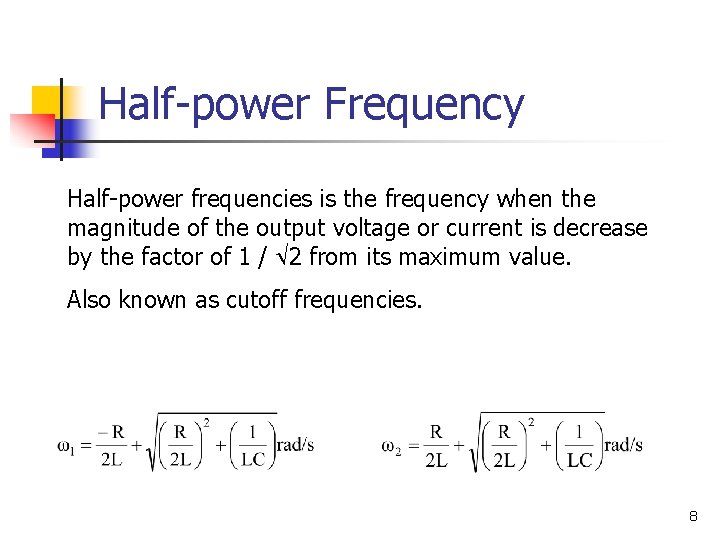 Half-power Frequency

Half-power frequencies is the frequency when the magnitude of the output voltage or current is decrease by the factor of 1 / √2 from its maximum value.

Also known as cutoff frequencies.

$\omega_1 = \frac{-R}{2L} + \sqrt{\left(\frac{R}{2L}\right)^2 + \left(\frac{1}{LC}\right)}$ rad/s

$\omega_2 = \frac{R}{2L} + \sqrt{\left(\frac{R}{2L}\right)^2 + \left(\frac{1}{LC}\right)}$ rad/s

8